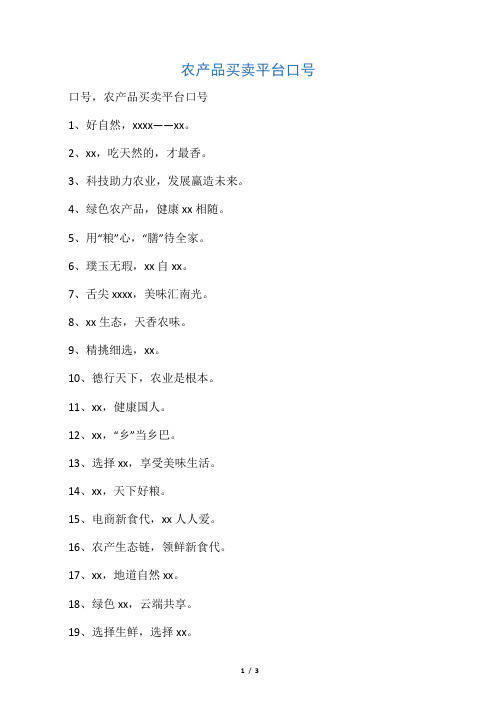 农产品买卖平台口号

口号，农产品买卖平台口号

1、好自然，xxxx——xx。

2、xx，吃天然的，才最香。

3、科技助力农业，发展赢造未来。

4、绿色农产品，健康 xx 相随。

5、用“粮”心，“膳”待全家。

6、璞玉无瑕，xx 自 xx。

7、舌尖 xxxx，美味汇南光。

8、xx 生态，天香农味。

9、精挑细选，xx。

10、德行天下，农业是根本。

11、xx，健康国人。

12、xx，“乡”当乡巴。

13、选择 xx，享受美味生活。

14、xx，天下好粮。

15、电商新食代，xx 人人爱。

16、农产生态链，领鲜新食代。

17、xx，地道自然 xx。

18、绿色 xx，云端共享。

19、选择生鲜，选择 xx。

1 / 3